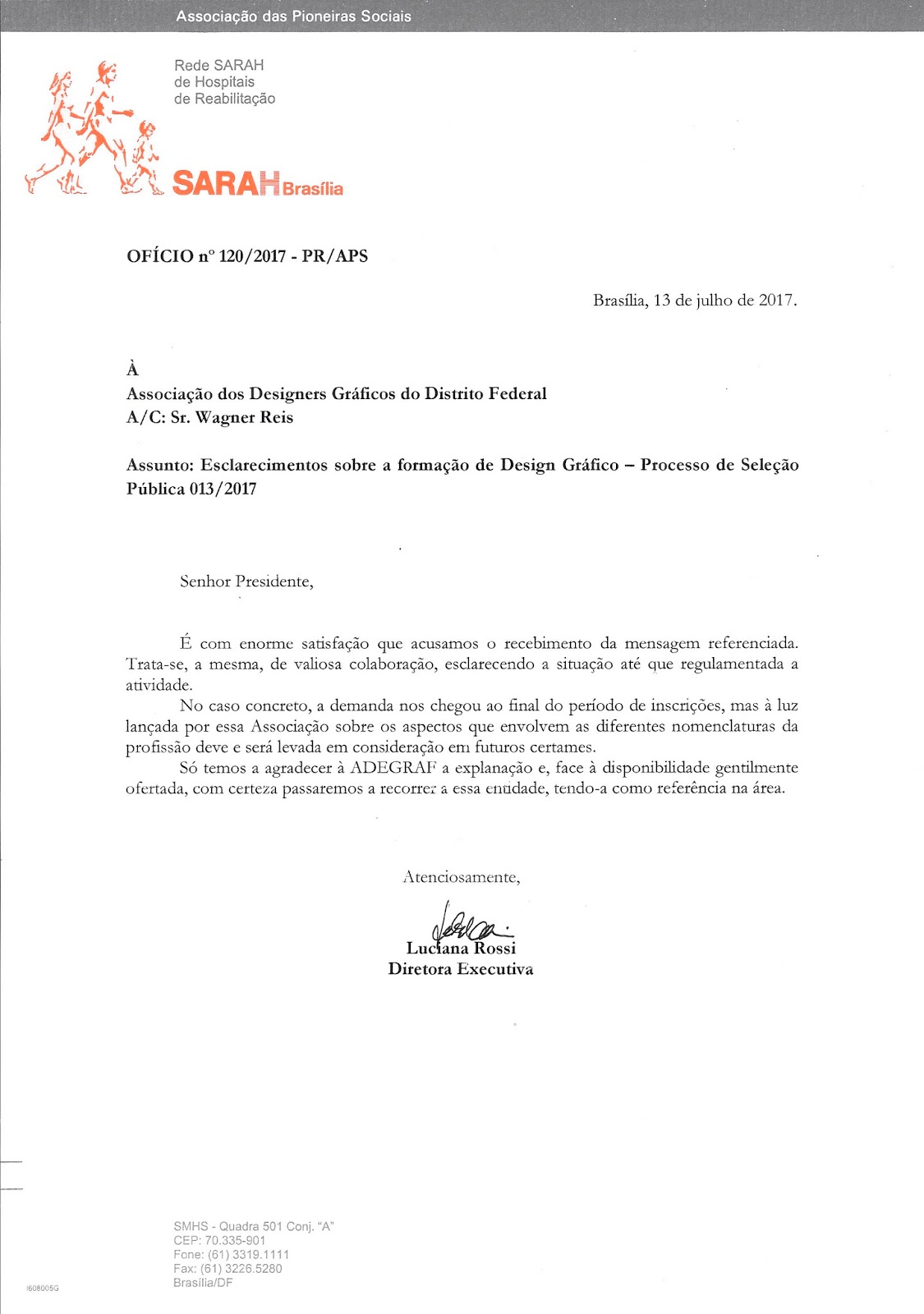 Associação das Pioneiras Sociais

Rede SARAH
de Hospitais
de Reabilitação

SARAH Brasília

OFÍCIO nº 120/2017 - PR/APS

Brasília, 13 de julho de 2017.

À
Associação dos Designers Gráficos do Distrito Federal
A/C: Sr. Wagner Reis

Assunto: Esclarecimentos sobre a formação de Design Gráfico – Processo de Seleção Pública 013/2017

Senhor Presidente,

É com enorme satisfação que acusamos o recebimento da mensagem referenciada. Trata-se, a mesma, de valiosa colaboração, esclarecendo a situação até que regulamentada a atividade.

No caso concreto, a demanda nos chegou ao final do período de inscrições, mas à luz lançada por essa Associação sobre os aspectos que envolvem as diferentes nomenclaturas da profissão deve e será levada em consideração em futuros certames.

Só temos a agradecer à ADEGRAF a explanação e, face à disponibilidade gentilmente ofertada, com certeza passaremos a recorrer a essa entidade, tendo-a como referência na área.

Atenciosamente,

Luciana Rossi
Diretora Executiva

SMHS - Quadra 501 Conj. "A"
CEP: 70.335-901
Fone: (61) 3319.1111
Fax: (61) 3226.5280
Brasília/DF

I608005G